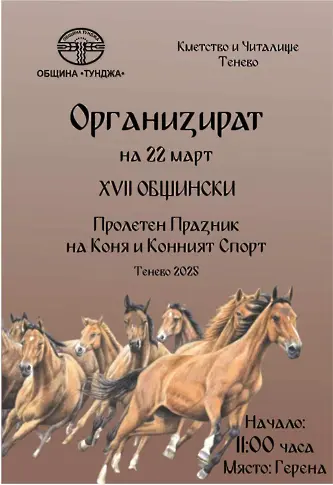 ОБЩИНА ТУНДЖА

ОБЩИНА «ТУНДЖА»

Кметство и Читалище Тенево

Организират

на 22 март

XVII ОБЩИНСКИ

Пролетен Празник на Коня и Конният Спорт

Тенево 2025

Начало: 11:00 часа

Място: Герена